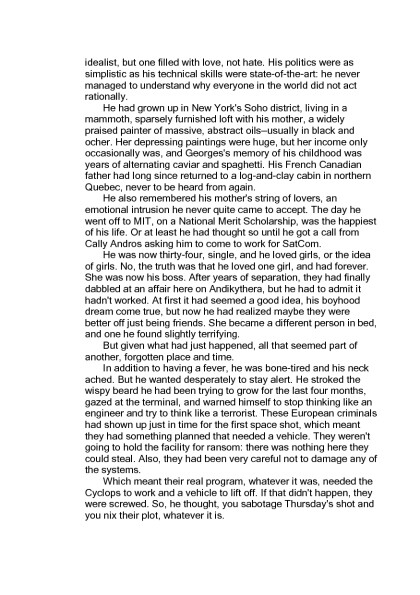 idealist, but one filled with love, not hate. His politics were as simplistic as his technical skills were state-of-the-art: he never managed to understand why everyone in the world did not act rationally.

He had grown up in New York's Soho district, living in a mammoth, sparsely furnished loft with his mother, a widely praised painter of massive, abstract oils–usually in black and ocher. Her depressing paintings were huge, but her income only occasionally was, and Georges's memory of his childhood was years of alternating caviar and spaghetti. His French Canadian father had long since returned to a log-and-clay cabin in northern Quebec, never to be heard from again.

He also remembered his mother's string of lovers, an emotional intrusion he never quite came to accept. The day he went off to MIT, on a National Merit Scholarship, was the happiest of his life. Or at least he had thought so until he got a call from Cally Andros asking him to come to work for SatCom.

He was now thirty-four, single, and he loved girls, or the idea of girls. No, the truth was that he loved one girl, and had forever. She was now his boss. After years of separation, they had finally dabbled at an affair here on Andikythera, but he had to admit it hadn't worked. At first it had seemed a good idea, his boyhood dream come true, but now he had realized maybe they were better off just being friends. She became a different person in bed, and one he found slightly terrifying.

But given what had just happened, all that seemed part of another, forgotten place and time.

In addition to having a fever, he was bone-tired and his neck ached. But he wanted desperately to stay alert. He stroked the wispy beard he had been trying to grow for the last four months, gazed at the terminal, and warned himself to stop thinking like an engineer and try to think like a terrorist. These European criminals had shown up just in time for the first space shot, which meant they had something planned that needed a vehicle. They weren't going to hold the facility for ransom: there was nothing here they could steal. Also, they had been very careful not to damage any of the systems.

Which meant their real program, whatever it was, needed the Cyclops to work and a vehicle to lift off. If that didn't happen, they were screwed. So, he thought, you sabotage Thursday's shot and you nix their plot, whatever it is.